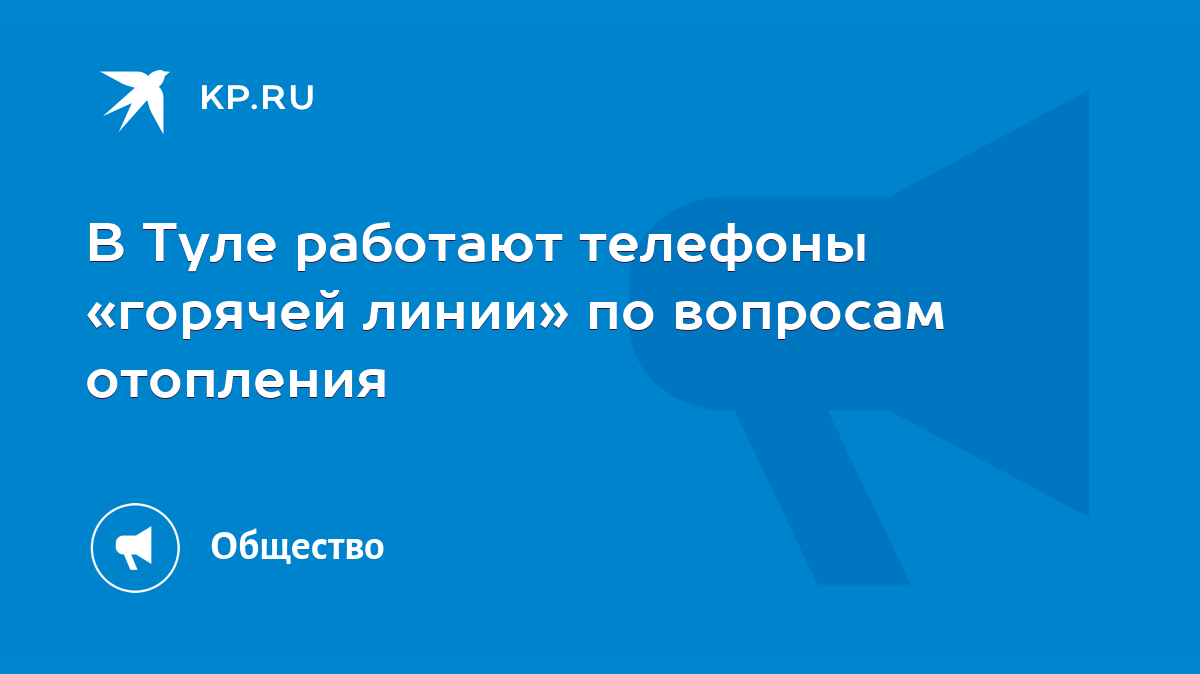 KP.RU

В Туле работают телефоны «горячей линии» по вопросам отопления

Общество